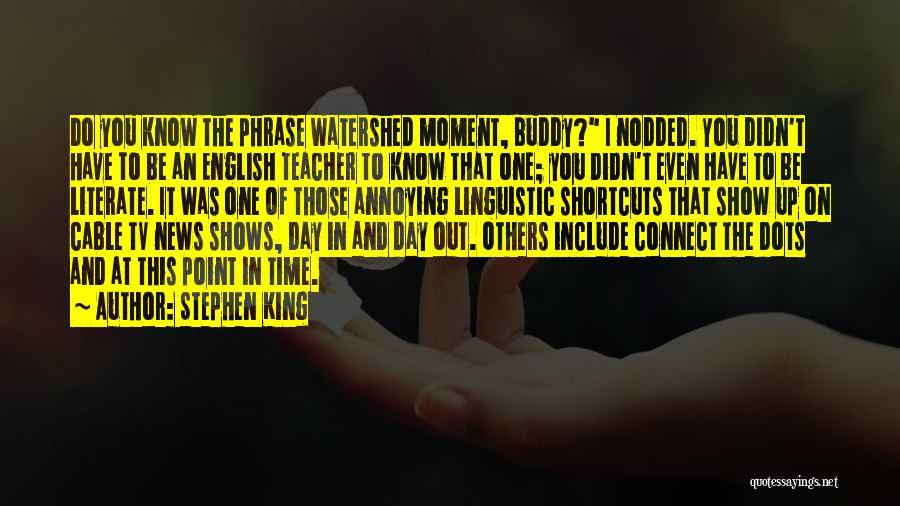 DO YOU KNOW THE PHRASE WATERSHED MOMENT, BUDDY?" I NODDED. YOU DIDN'T HAVE TO BE AN ENGLISH TEACHER TO KNOW THAT ONE; YOU DIDN'T EVEN HAVE TO BE LITERATE. IT WAS ONE OF THOSE ANNOYING LINGUISTIC SHORTCUTS THAT SHOW UP ON CABLE TV NEWS SHOWS, DAY IN AND DAY OUT. OTHERS INCLUDE CONNECT THE DOTS AND AT THIS POINT IN TIME.

~ AUTHOR: STEPHEN KING

quotessayings.net